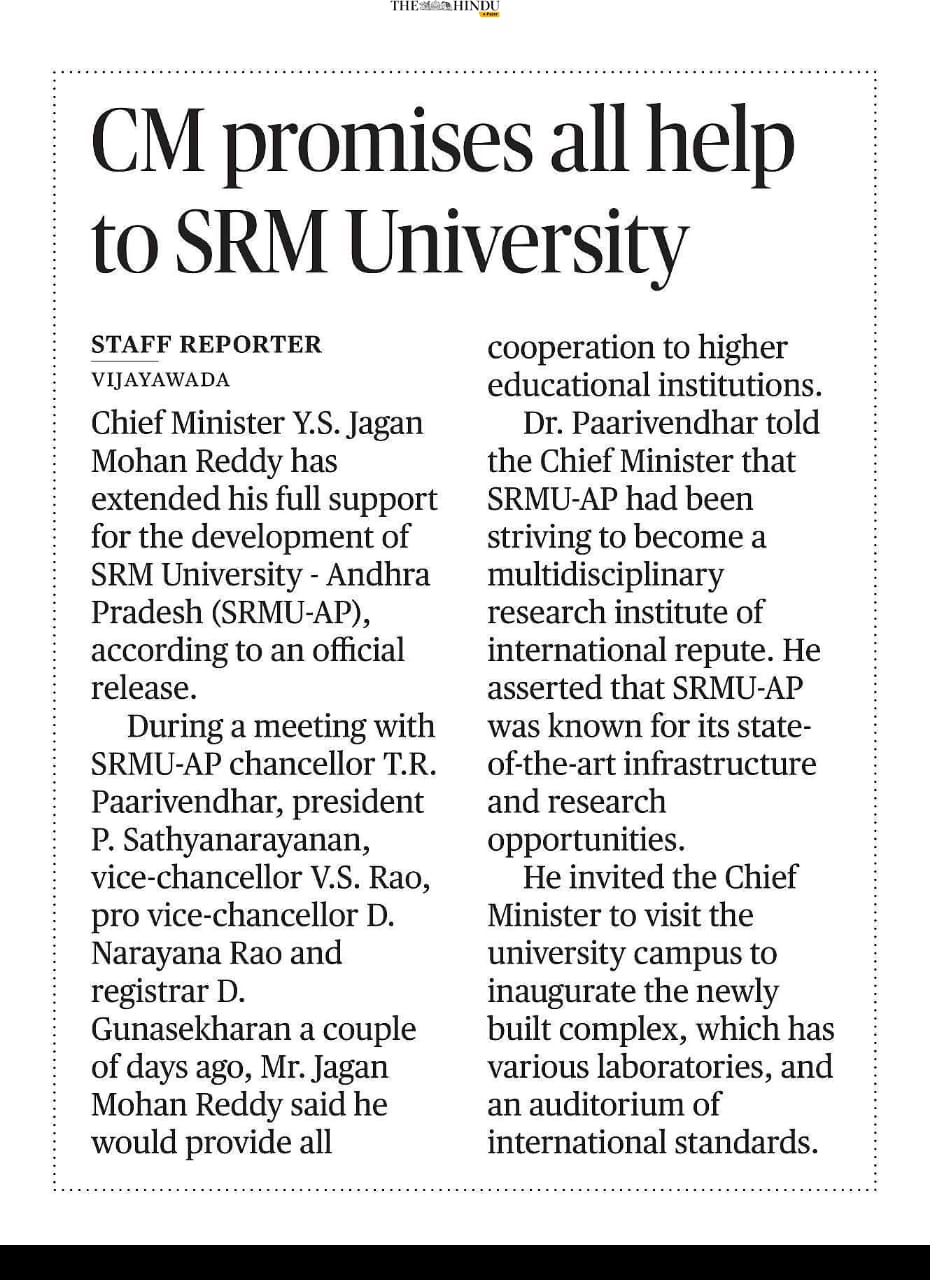 THE HINDU

CM promises all help to SRM University

STAFF REPORTER
VIJAYAWADA

Chief Minister Y.S. Jagan Mohan Reddy has extended his full support for the development of SRM University - Andhra Pradesh (SRMU-AP), according to an official release.

During a meeting with SRMU-AP chancellor T.R. Paarivendhar, president P. Sathyanarayanan, vice-chancellor V.S. Rao, pro vice-chancellor D. Narayana Rao and registrar D. Gunasekharan a couple of days ago, Mr. Jagan Mohan Reddy said he would provide all cooperation to higher educational institutions.

Dr. Paarivendhar told the Chief Minister that SRMU-AP had been striving to become a multidisciplinary research institute of international repute. He asserted that SRMU-AP was known for its state-of-the-art infrastructure and research opportunities.

He invited the Chief Minister to visit the university campus to inaugurate the newly built complex, which has various laboratories, and an auditorium of international standards.